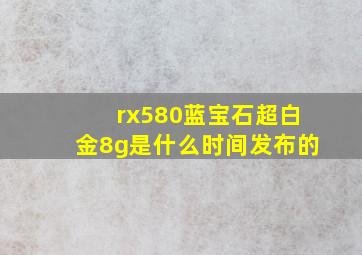 rx580蓝宝石超白金8g是什么时间发布的